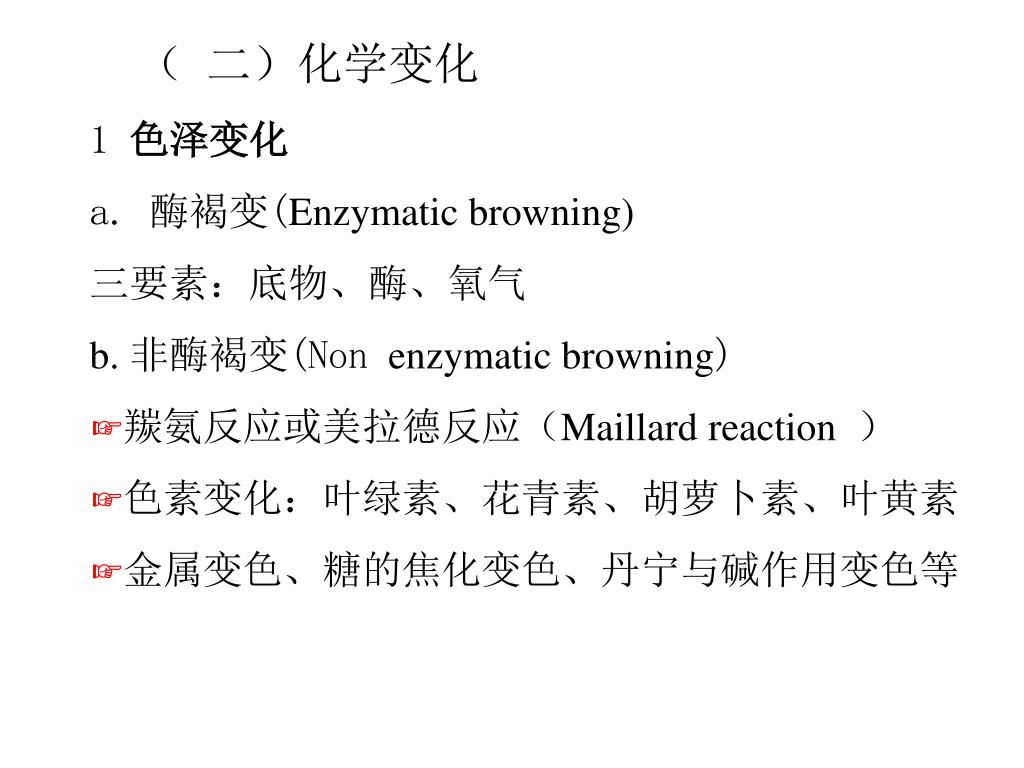 （ 二）化学变化

1 色泽变化

a. 酶褐变(Enzymatic browning)

三要素：底物、酶、氧气

b. 非酶褐变(Non enzymatic browning)

☞羰氨反应或美拉德反应（Maillard reaction ）

☞色素变化：叶绿素、花青素、胡萝卜素、叶黄素

☞金属变色、糖的焦化变色、丹宁与碱作用变色等